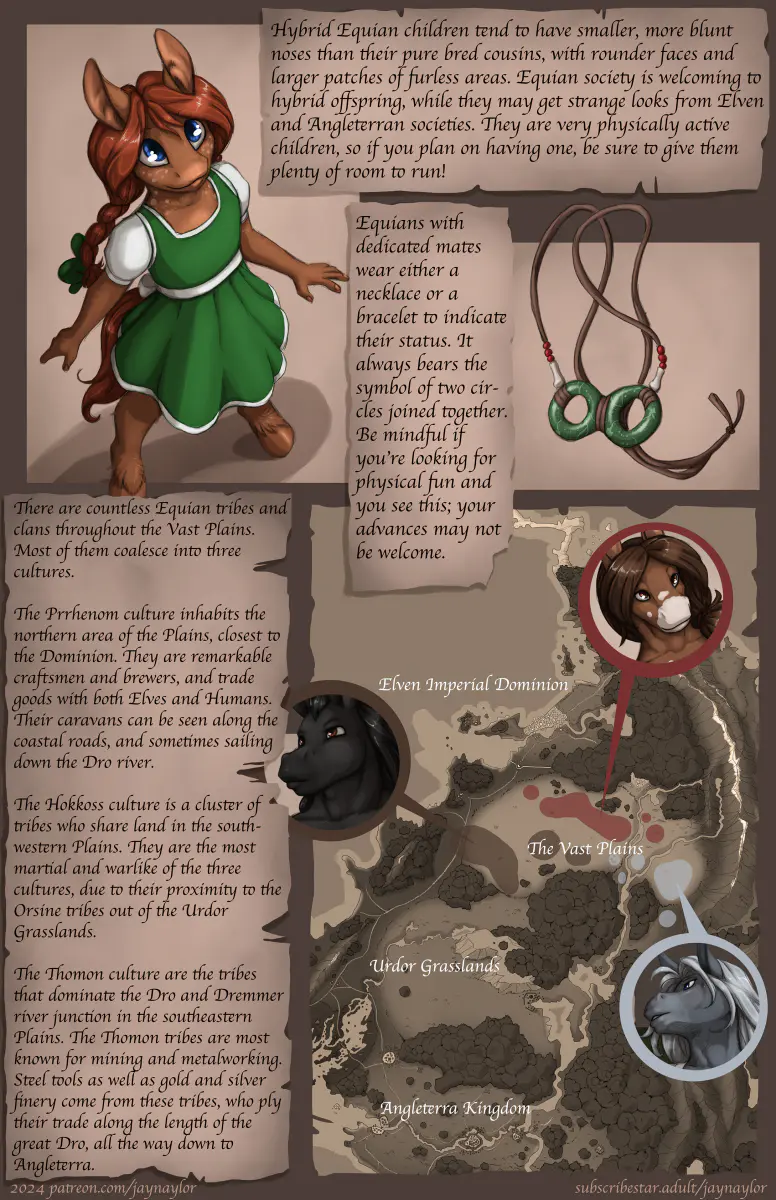 Hybrid Equian children tend to have smaller, more blunt noses than their pure bred cousins, with rounder faces and larger patches of furless areas. Equian society is welcoming to hybrid offspring, while they may get strange looks from Elven and Angleterran societies. They are very physically active children, so if you plan on having one, be sure to give them plenty of room to run!

Equians with dedicated mates wear either a necklace or a bracelet to indicate their status. It always bears the symbol of two circles joined together. Be mindful if you're looking for physical fun and you see this; your advances may not be welcome.

There are countless Equian tribes and clans throughout the Vast Plains. Most of them coalesce into three cultures.

The Prrhenom culture inhabits the northern area of the Plains, closest to the Dominion. They are remarkable craftsmen and brewers, and trade goods with both Elves and Humans. Their caravans can be seen along the coastal roads, and sometimes sailing down the Dro river.

The Hokkoss culture is a cluster of tribes who share land in the southwestern Plains. They are the most martial and warlike of the three cultures, due to their proximity to the Orsine tribes out of the Urdor Grasslands.

The Thomon culture are the tribes that dominate the Dro and Dremmer river junction in the southeastern Plains. The Thomon tribes are most known for mining and metalworking. Steel tools as well as gold and silver finery come from these tribes, who ply their trade along the length of the great Dro, all the way down to Angleterra.

Elven Imperial Dominion

The Vast Plains

Urdor Grasslands

Angleterra Kingdom

2024 patreon.com/jaynaylor

subscribestar.adult/jaynaylor